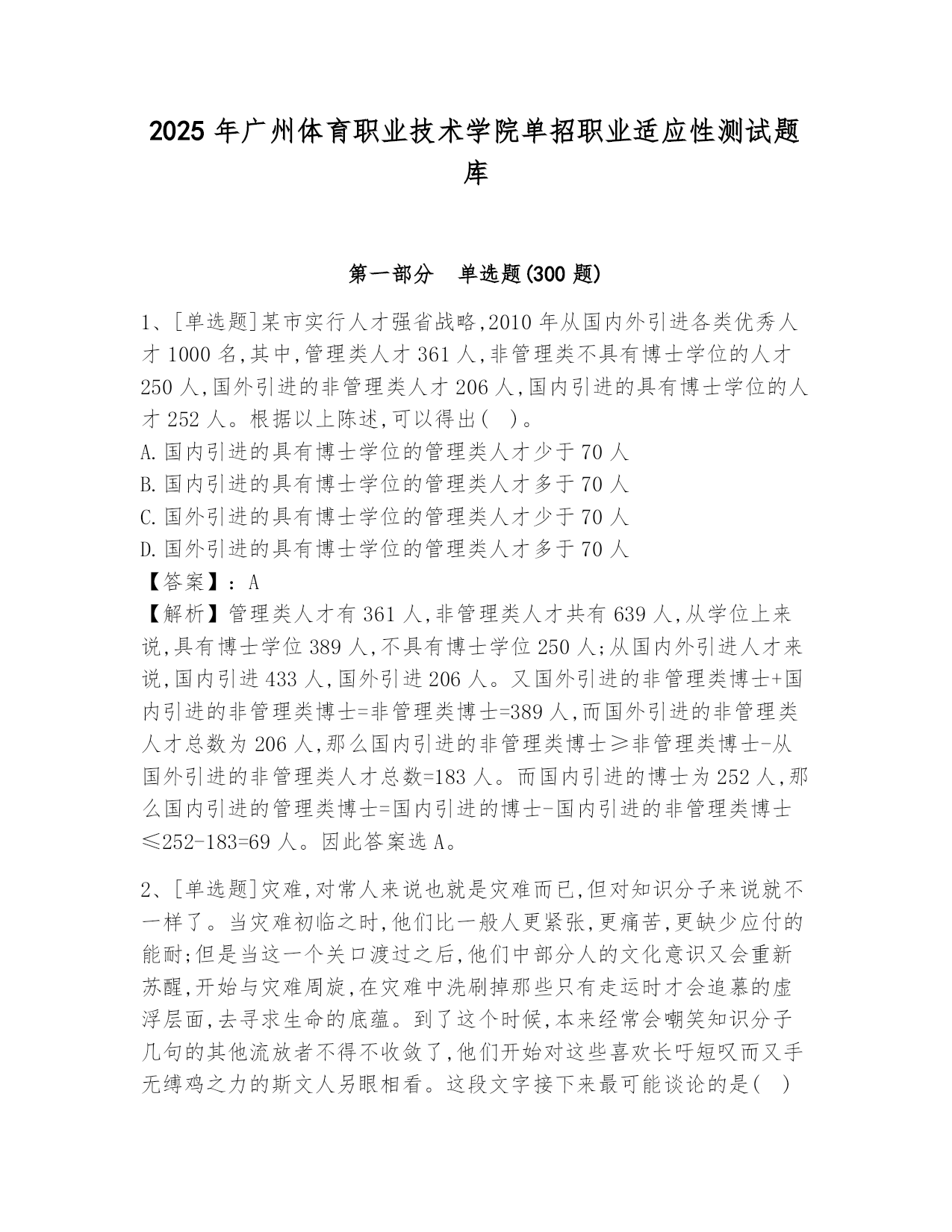 2025 年广州体育职业技术学院单招职业适应性测试题库

第一部分　单选题(300 题)

1、[单选题]某市实行人才强省战略,2010 年从国内外引进各类优秀人才 1000 名,其中,管理类人才 361 人,非管理类不具有博士学位的人才 250 人,国外引进的非管理类人才 206 人,国内引进的具有博士学位的人才 252 人。根据以上陈述,可以得出(　)。
A.国内引进的具有博士学位的管理类人才少于 70 人
B.国内引进的具有博士学位的管理类人才多于 70 人
C.国外引进的具有博士学位的管理类人才少于 70 人
D.国外引进的具有博士学位的管理类人才多于 70 人
【答案】：A
【解析】管理类人才有 361 人,非管理类人才共有 639 人,从学位上来说,具有博士学位 389 人,不具有博士学位 250 人;从国内外引进人才来说,国内引进 433 人,国外引进 206 人。又国外引进的非管理类博士+国内引进的非管理类博士=非管理类博士=389 人,而国外引进的非管理类人才总数为 206 人,那么国内引进的非管理类博士≥非管理类博士-从国外引进的非管理类人才总数=183 人。而国内引进的博士为 252 人,那么国内引进的管理类博士=国内引进的博士-国内引进的非管理类博士≤252-183=69 人。因此答案选 A。

2、[单选题]灾难,对常人来说也就是灾难而已,但对知识分子来说就不一样了。当灾难初临之时,他们比一般人更紧张,更痛苦,更缺少应付的能耐;但是当这一个关口渡过之后,他们中部分人的文化意识又会重新苏醒,开始与灾难周旋,在灾难中洗刷掉那些只有走运时才会追慕的虚浮层面,去寻求生命的底蕴。到了这个时候,本来经常会嘲笑知识分子几句的其他流放者不得不收敛了,他们开始对这些喜欢长吁短叹而又手无缚鸡之力的斯文人另眼相看。这段文字接下来最可能谈论的是(　)